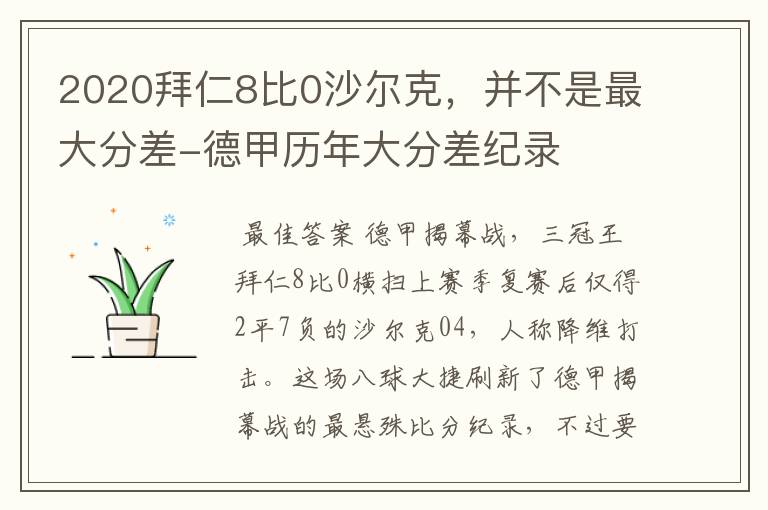 2020拜仁8比0沙尔克，并不是最大分差-德甲历年大分差纪录

最佳答案 德甲揭幕战，三冠王拜仁8比0横扫上赛季复赛后仅得2平7负的沙尔克04，人称降维打击。这场八球大捷刷新了德甲揭幕战的最悬殊比分纪录，不过要